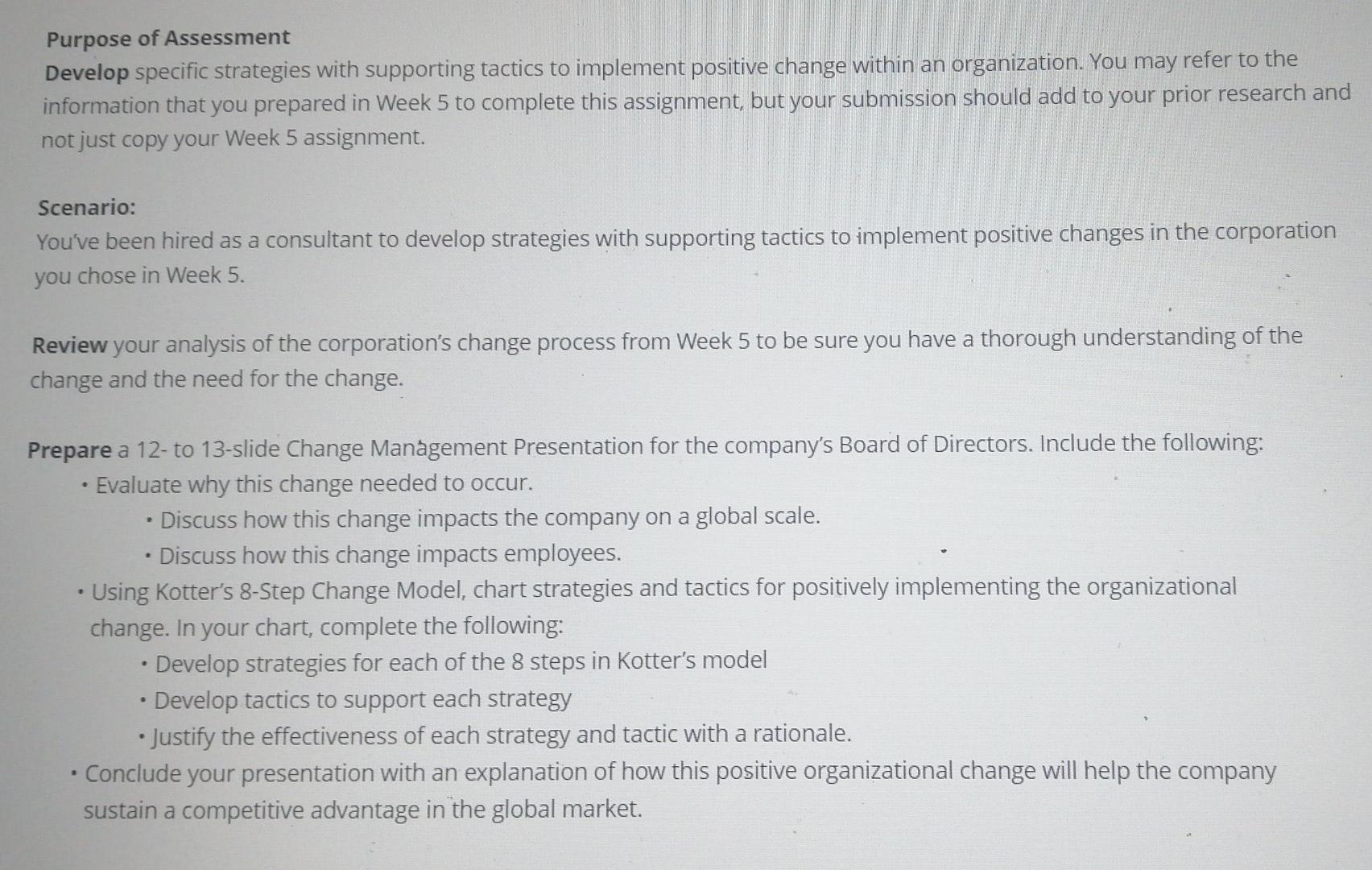 Purpose of Assessment
Develop specific strategies with supporting tactics to implement positive change within an organization. You may refer to the information that you prepared in Week 5 to complete this assignment, but your submission should add to your prior research and not just copy your Week 5 assignment.

Scenario:
You've been hired as a consultant to develop strategies with supporting tactics to implement positive changes in the corporation you chose in Week 5.

Review your analysis of the corporation's change process from Week 5 to be sure you have a thorough understanding of the change and the need for the change.

Prepare a 12- to 13-slide Change Management Presentation for the company's Board of Directors. Include the following:
• Evaluate why this change needed to occur.
• Discuss how this change impacts the company on a global scale.
• Discuss how this change impacts employees.
• Using Kotter's 8-Step Change Model, chart strategies and tactics for positively implementing the organizational change. In your chart, complete the following:
• Develop strategies for each of the 8 steps in Kotter's model
• Develop tactics to support each strategy
• Justify the effectiveness of each strategy and tactic with a rationale.
• Conclude your presentation with an explanation of how this positive organizational change will help the company sustain a competitive advantage in the global market.